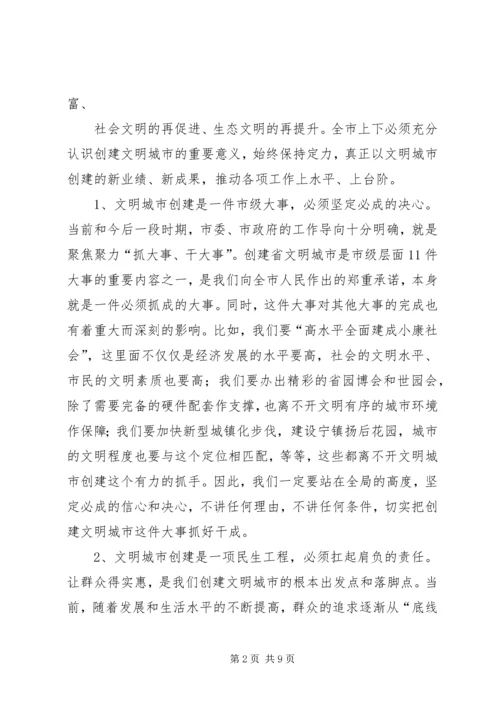 富、

社会文明的再促进、生态文明的再提升。全市上下必须充分认识创建文明城市的重要意义，始终保持定力，真正以文明城市创建的新业绩、新成果，推动各项工作上水平、上台阶。

1、文明城市创建是一件市级大事，必须坚定必成的决心。当前和今后一段时期，市委、市政府的工作导向十分明确，就是聚焦聚力“抓大事、干大事”。创建省文明城市是市级层面11件大事的重要内容之一，是我们向全市人民作出的郑重承诺，本身就是一件必须抓成的大事。同时，这件大事对其他大事的完成也有着重大而深刻的影响。比如，我们要“高水平全面建成小康社会”，这里面不仅仅是经济发展的水平要高，社会的文明水平、市民的文明素质也要高；我们要办出精彩的省园博会和世园会，除了需要完备的硬件配套作支撑，也离不开文明有序的城市环境作保障；我们要加快新型城镇化步伐，建设宁镇扬后花园，城市的文明程度也要与这个定位相匹配，等等，这些都离不开文明城市创建这个有力的抓手。因此，我们一定要站在全局的高度，坚定必成的信心和决心，不讲任何理由，不讲任何条件，切实把创建文明城市这件大事抓好干成。

2、文明城市创建是一项民生工程，必须扛起肩负的责任。让群众得实惠，是我们创建文明城市的根本出发点和落脚点。当前，随着发展和生活水平的不断提高，群众的追求逐渐从“底线

第2页 共9页